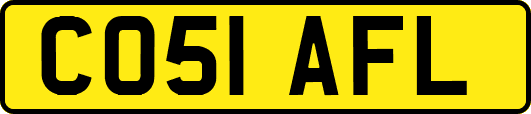 CO51 AFL